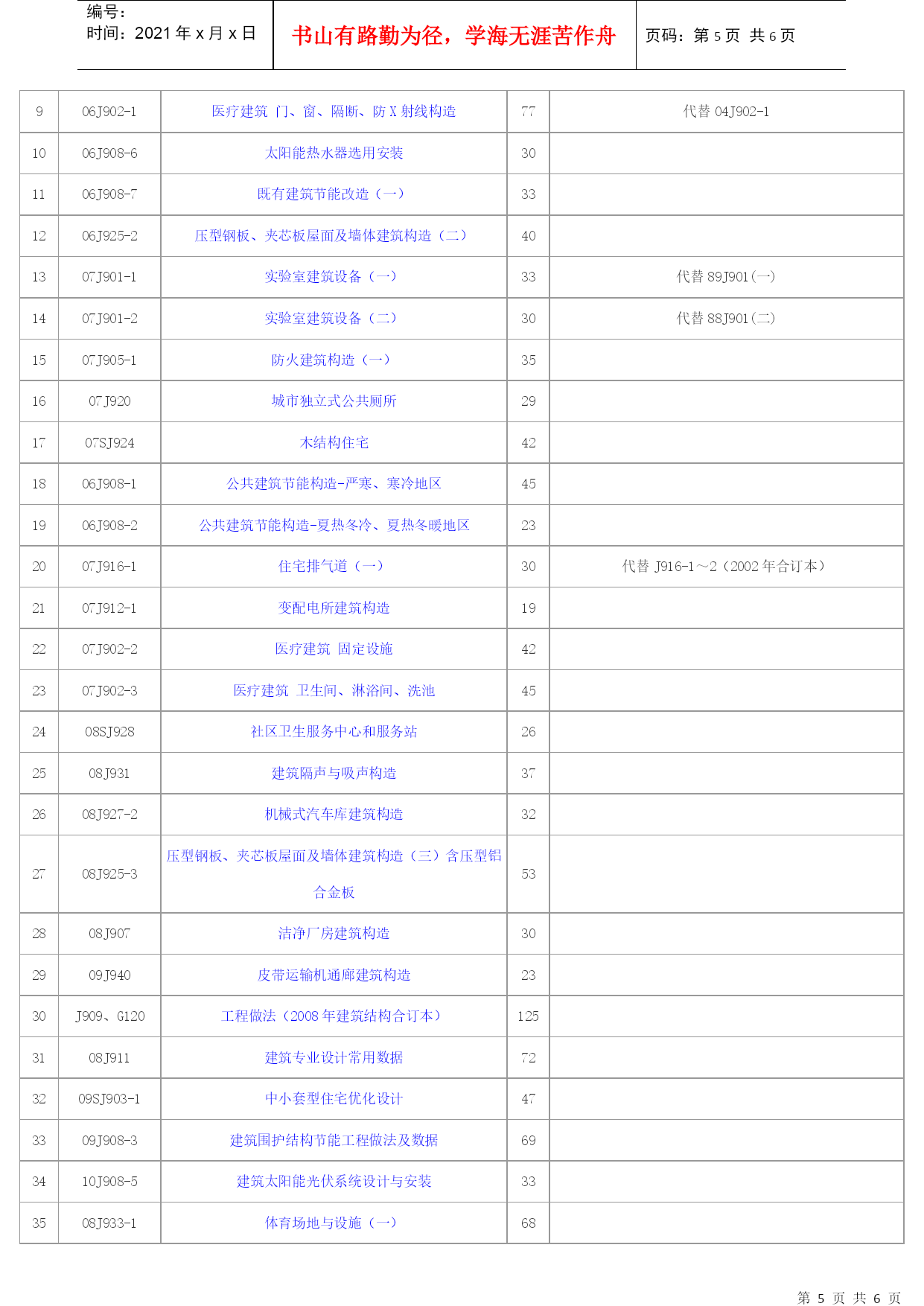 编号：
时间：2021 年 x 月 x 日

书山有路勤为径，学海无涯苦作舟

页码：第 5 页 共 6 页

| 9 | 06J902-1 | 医疗建筑 门、窗、隔断、防 X 射线构造 | 77 | 代替 04J902-1 |
|---|---|---|---|---|
| 10 | 06J908-6 | 太阳能热水器选用安装 | 30 | |
| 11 | 06J908-7 | 既有建筑节能改造（一） | 33 | |
| 12 | 06J925-2 | 压型钢板、夹芯板屋面及墙体建筑构造（二） | 40 | |
| 13 | 07J901-1 | 实验室建筑设备（一） | 33 | 代替 89J901(一) |
| 14 | 07J901-2 | 实验室建筑设备（二） | 30 | 代替 88J901(二) |
| 15 | 07J905-1 | 防火建筑构造（一） | 35 | |
| 16 | 07J920 | 城市独立式公共厕所 | 29 | |
| 17 | 07SJ924 | 木结构住宅 | 42 | |
| 18 | 06J908-1 | 公共建筑节能构造-严寒、寒冷地区 | 45 | |
| 19 | 06J908-2 | 公共建筑节能构造-夏热冬冷、夏热冬暖地区 | 23 | |
| 20 | 07J916-1 | 住宅排气道（一） | 30 | 代替 J916-1～2（2002 年合订本） |
| 21 | 07J912-1 | 变配电所建筑构造 | 19 | |
| 22 | 07J902-2 | 医疗建筑 固定设施 | 42 | |
| 23 | 07J902-3 | 医疗建筑 卫生间、淋浴间、洗池 | 45 | |
| 24 | 08SJ928 | 社区卫生服务中心和服务站 | 26 | |
| 25 | 08J931 | 建筑隔声与吸声构造 | 37 | |
| 26 | 08J927-2 | 机械式汽车库建筑构造 | 32 | |
| 27 | 08J925-3 | 压型钢板、夹芯板屋面及墙体建筑构造（三）含压型铝合金板 | 53 | |
| 28 | 08J907 | 洁净厂房建筑构造 | 30 | |
| 29 | 09J940 | 皮带运输机通廊建筑构造 | 23 | |
| 30 | J909、G120 | 工程做法（2008 年建筑结构合订本） | 125 | |
| 31 | 08J911 | 建筑专业设计常用数据 | 72 | |
| 32 | 09SJ903-1 | 中小套型住宅优化设计 | 47 | |
| 33 | 09J908-3 | 建筑围护结构节能工程做法及数据 | 69 | |
| 34 | 10J908-5 | 建筑太阳能光伏系统设计与安装 | 33 | |
| 35 | 08J933-1 | 体育场地与设施（一） | 68 | |

第 5 页 共 6 页